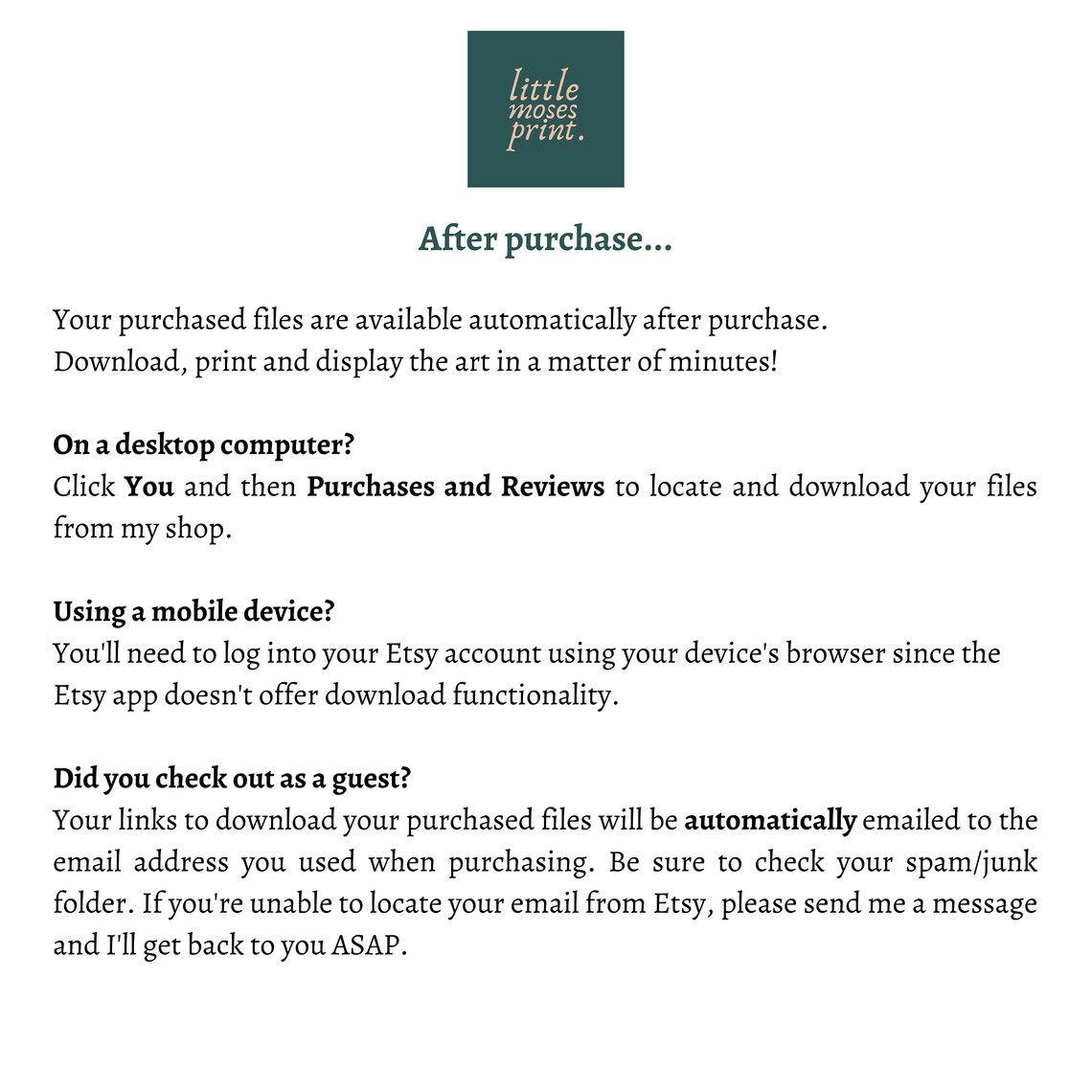 little moses print.

After purchase...

Your purchased files are available automatically after purchase.
Download, print and display the art in a matter of minutes!

On a desktop computer?
Click You and then Purchases and Reviews to locate and download your files from my shop.

Using a mobile device?
You'll need to log into your Etsy account using your device's browser since the Etsy app doesn't offer download functionality.

Did you check out as a guest?
Your links to download your purchased files will be automatically emailed to the email address you used when purchasing. Be sure to check your spam/junk folder. If you're unable to locate your email from Etsy, please send me a message and I'll get back to you ASAP.